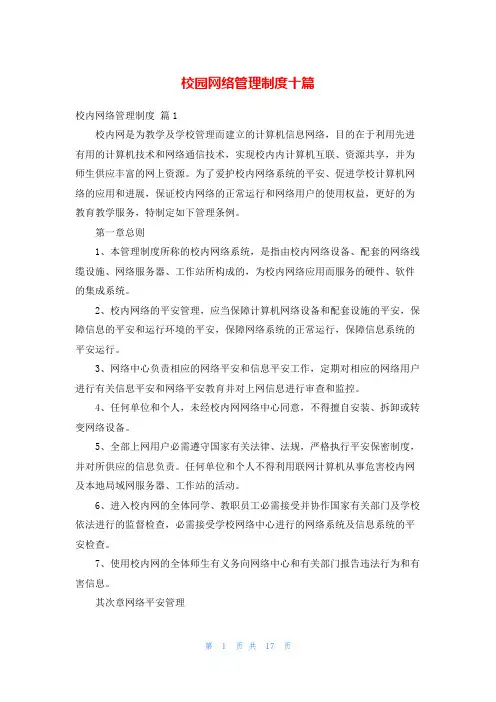 校园网络管理制度十篇

校内网络管理制度 篇1

校内网是为教学及学校管理而建立的计算机信息网络，目的在于利用先进有用的计算机技术和网络通信技术，实现校内内计算机互联、资源共享，并为师生供应丰富的网上资源。为了爱护校内网络系统的平安、促进学校计算机网络的应用和进展，保证校内网络的正常运行和网络用户的使用权益，更好的为教育教学服务，特制定如下管理条例。

第一章总则

1、本管理制度所称的校内网络系统，是指由校内网络设备、配套的网络线缆设施、网络服务器、工作站所构成的，为校内网络应用而服务的硬件、软件的集成系统。

2、校内网络的平安管理，应当保障计算机网络设备和配套设施的平安，保障信息的平安和运行环境的平安，保障网络系统的正常运行，保障信息系统的平安运行。

3、网络中心负责相应的网络平安和信息平安工作，定期对相应的网络用户进行有关信息平安和网络平安教育并对上网信息进行审查和监控。

4、任何单位和个人，未经校内网网络中心同意，不得擅自安装、拆卸或转变网络设备。

5、全部上网用户必需遵守国家有关法律、法规，严格执行平安保密制度，并对所供应的信息负责。任何单位和个人不得利用联网计算机从事危害校内网及本地局域网服务器、工作站的活动。

6、进入校内网的全体同学、教职员工必需接受并协作国家有关部门及学校依法进行的监督检查，必需接受学校网络中心进行的网络系统及信息系统的平安检查。

7、使用校内网的全体师生有义务向网络中心和有关部门报告违法行为和有害信息。

其次章网络平安管理

第 1 页 共 17 页